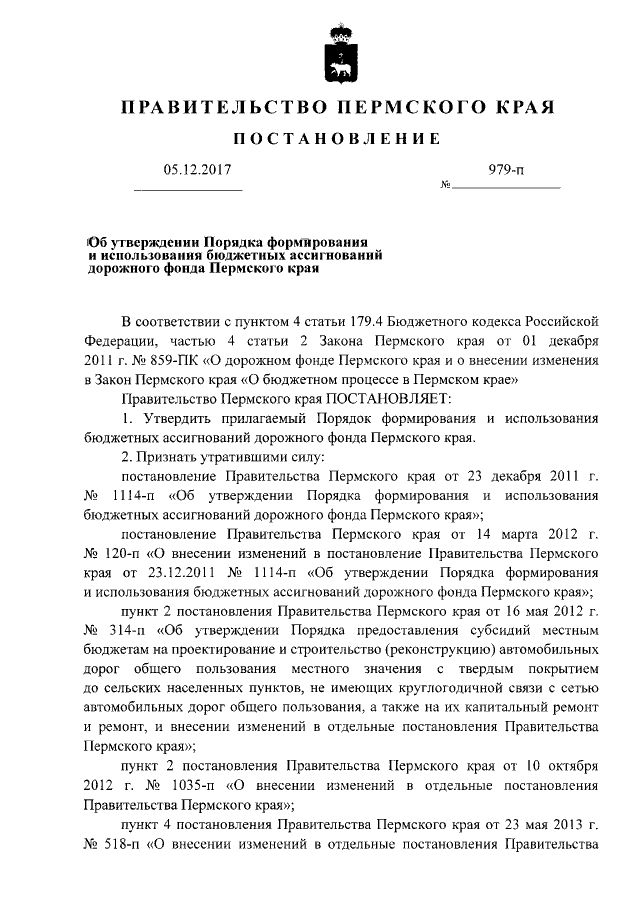 ПРАВИТЕЛЬСТВО ПЕРМСКОГО КРАЯ

ПОСТАНОВЛЕНИЕ

05.12.2017

№ 979-п

Об утверждении Порядка формирования и использования бюджетных ассигнований дорожного фонда Пермского края

В соответствии с пунктом 4 статьи 179.4 Бюджетного кодекса Российской Федерации, частью 4 статьи 2 Закона Пермского края от 01 декабря 2011 г. № 859-ПК «О дорожном фонде Пермского края и о внесении изменения в Закон Пермского края «О бюджетном процессе в Пермском крае»

Правительство Пермского края ПОСТАНОВЛЯЕТ:

1. Утвердить прилагаемый Порядок формирования и использования бюджетных ассигнований дорожного фонда Пермского края.

2. Признать утратившими силу:

постановление Правительства Пермского края от 23 декабря 2011 г. № 1114-п «Об утверждении Порядка формирования и использования бюджетных ассигнований дорожного фонда Пермского края»;

постановление Правительства Пермского края от 14 марта 2012 г. № 120-п «О внесении изменений в постановление Правительства Пермского края от 23.12.2011 № 1114-п «Об утверждении Порядка формирования и использования бюджетных ассигнований дорожного фонда Пермского края»;

пункт 2 постановления Правительства Пермского края от 16 мая 2012 г. № 314-п «Об утверждении Порядка предоставления субсидий местным бюджетам на проектирование и строительство (реконструкцию) автомобильных дорог общего пользования местного значения с твердым покрытием до сельских населенных пунктов, не имеющих круглогодичной связи с сетью автомобильных дорог общего пользования, а также на их капитальный ремонт и ремонт, и внесении изменений в отдельные постановления Правительства Пермского края»;

пункт 2 постановления Правительства Пермского края от 10 октября 2012 г. № 1035-п «О внесении изменений в отдельные постановления Правительства Пермского края»;

пункт 4 постановления Правительства Пермского края от 23 мая 2013 г. № 518-п «О внесении изменений в отдельные постановления Правительства